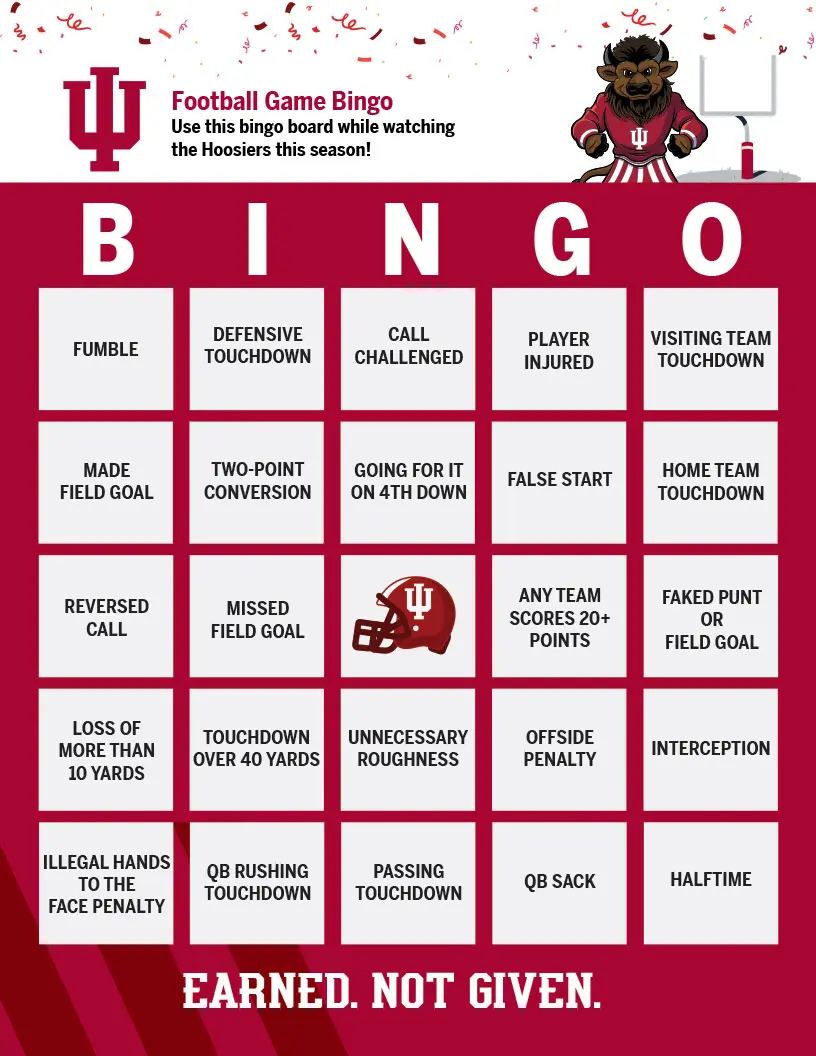 Football Game Bingo
Use this bingo board while watching the Hoosiers this season!

| B | I | N | G | O |
|---|---|---|---|---|
| FUMBLE | DEFENSIVE TOUCHDOWN | CALL CHALLENGED | PLAYER INJURED | VISITING TEAM TOUCHDOWN |
| MADE FIELD GOAL | TWO-POINT CONVERSION | GOING FOR IT ON 4TH DOWN | FALSE START | HOME TEAM TOUCHDOWN |
| REVERSED CALL | MISSED FIELD GOAL | | ANY TEAM SCORES 20+ POINTS | FAKED PUNT OR FIELD GOAL |
| LOSS OF MORE THAN 10 YARDS | TOUCHDOWN OVER 40 YARDS | UNNECESSARY ROUGHNESS | OFFSIDE PENALTY | INTERCEPTION |
| ILLEGAL HANDS TO THE FACE PENALTY | QB RUSHING TOUCHDOWN | PASSING TOUCHDOWN | QB SACK | HALFTIME |

EARNED. NOT GIVEN.